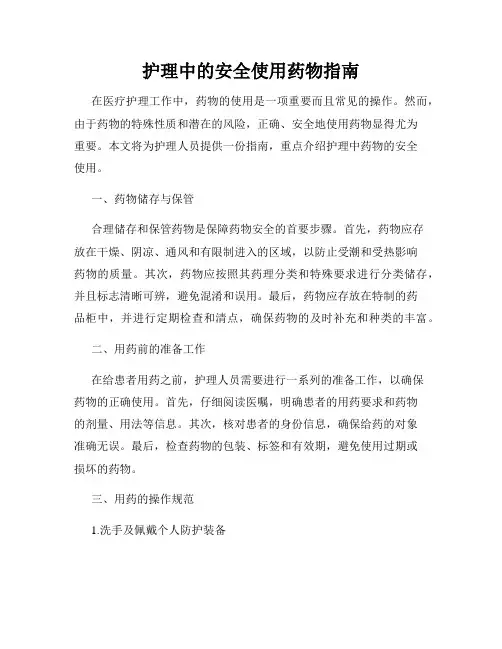 护理中的安全使用药物指南

在医疗护理工作中，药物的使用是一项重要而且常见的操作。然而，由于药物的特殊性质和潜在的风险，正确、安全地使用药物显得尤为重要。本文将为护理人员提供一份指南，重点介绍护理中药物的安全使用。

一、药物储存与保管

合理储存和保管药物是保障药物安全的首要步骤。首先，药物应存放在干燥、阴凉、通风和有限制进入的区域，以防止受潮和受热影响药物的质量。其次，药物应按照其药理分类和特殊要求进行分类储存，并且标志清晰可辨，避免混淆和误用。最后，药物应存放在特制的药品柜中，并进行定期检查和清点，确保药物的及时补充和种类的丰富。

二、用药前的准备工作

在给患者用药之前，护理人员需要进行一系列的准备工作，以确保药物的正确使用。首先，仔细阅读医嘱，明确患者的用药要求和药物的剂量、用法等信息。其次，核对患者的身份信息，确保给药的对象准确无误。最后，检查药物的包装、标签和有效期，避免使用过期或损坏的药物。

三、用药的操作规范

1.洗手及佩戴个人防护装备